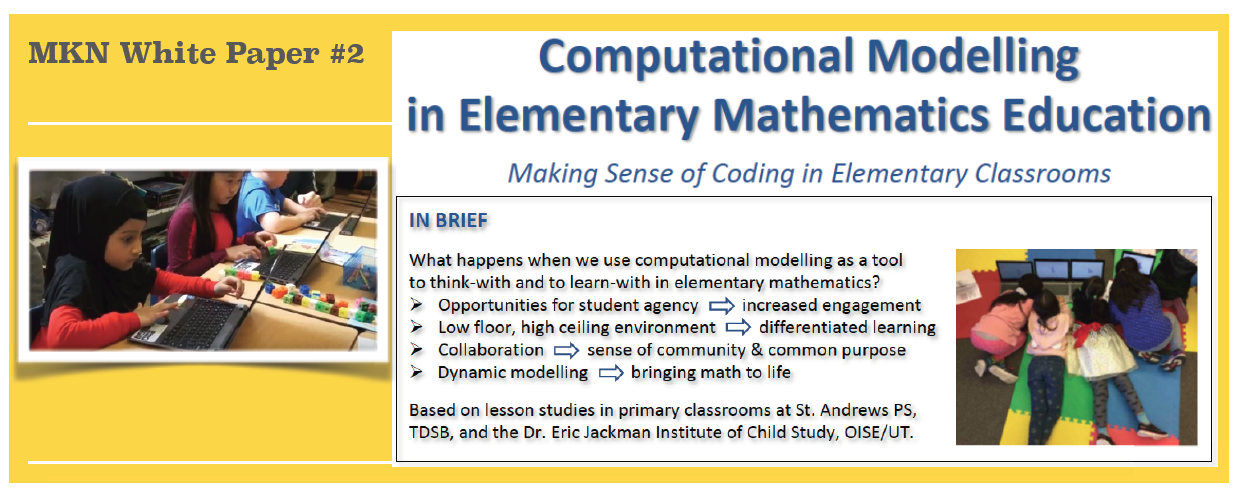 MKN White Paper #2

Computational Modelling in Elementary Mathematics Education

Making Sense of Coding in Elementary Classrooms

IN BRIEF

What happens when we use computational modelling as a tool to think-with and to learn-with in elementary mathematics?
➢ Opportunities for student agency ⇨ increased engagement
➢ Low floor, high ceiling environment ⇨ differentiated learning
➢ Collaboration ⇨ sense of community & common purpose
➢ Dynamic modelling ⇨ bringing math to life

Based on lesson studies in primary classrooms at St. Andrews PS, TDSB, and the Dr. Eric Jackman Institute of Child Study, OISE/UT.